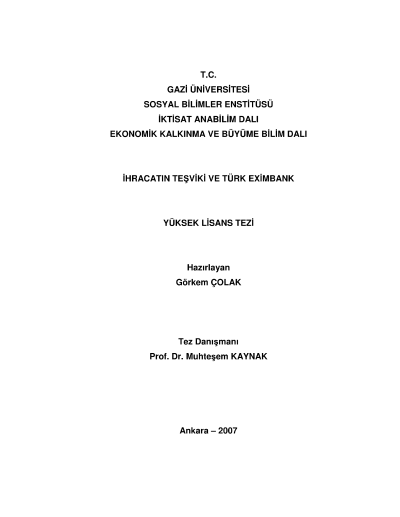 T.C.
GAZİ ÜNİVERSİTESİ
SOSYAL BİLİMLER ENSTİTÜSÜ
İKTİSAT ANABİLİM DALI
EKONOMİK KALKINMA VE BÜYÜME BİLİM DALI

İHRACATIN TEŞVİKİ VE TÜRK EXİMBANK

YÜKSEK LİSANS TEZİ

Hazırlayan
Görkem ÇOLAK

Tez Danışmanı
Prof. Dr. Muhteşem KAYNAK

Ankara – 2007